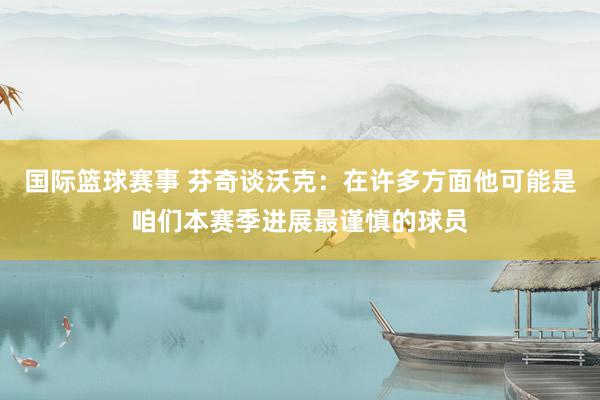 国际篮球赛事 芬奇谈沃克：在许多方面他可能是咱们本赛季进展最谨慎的球员